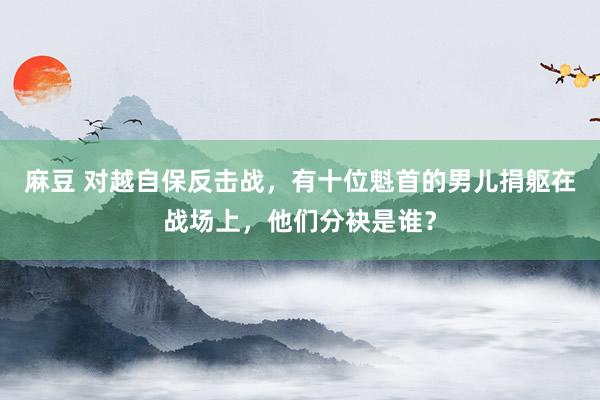 麻豆 对越自保反击战，有十位魁首的男儿捐躯在战场上，他们分袂是谁？